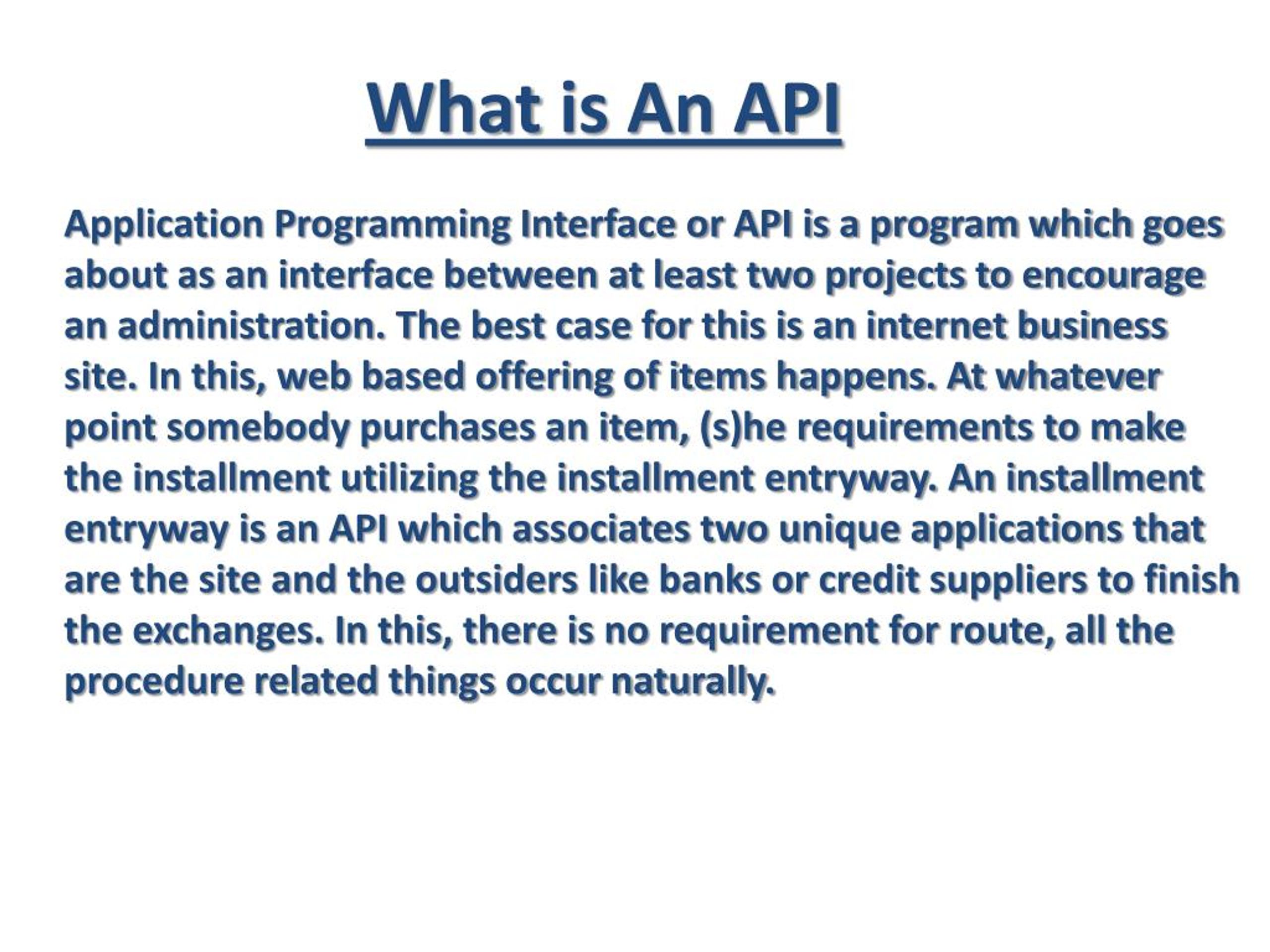 What is An API

Application Programming Interface or API is a program which goes about as an interface between at least two projects to encourage an administration. The best case for this is an internet business site. In this, web based offering of items happens. At whatever point somebody purchases an item, (s)he requirements to make the installment utilizing the installment entryway. An installment entryway is an API which associates two unique applications that are the site and the outsiders like banks or credit suppliers to finish the exchanges. In this, there is no requirement for route, all the procedure related things occur naturally.